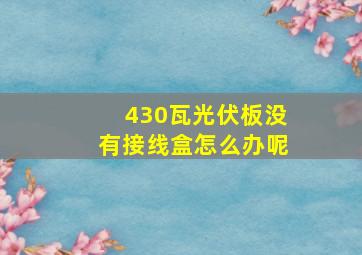 430瓦光伏板没有接线盒怎么办呢